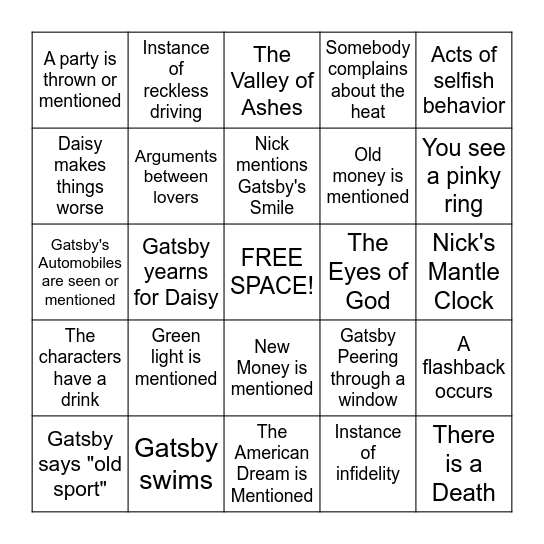 | | | | | |
|---|---|---|---|---|
| A party is thrown or mentioned | Instance of reckless driving | The Valley of Ashes | Somebody complains about the heat | Acts of selfish behavior |
| Daisy makes things worse | Arguments between lovers | Nick mentions Gatsby's Smile | Old money is mentioned | You see a pinky ring |
| Gatsby's Automobiles are seen or mentioned | Gatsby yearns for Daisy | FREE SPACE! | The Eyes of God | Nick's Mantle Clock |
| The characters have a drink | Green light is mentioned | New Money is mentioned | Gatsby Peering through a window | A flashback occurs |
| Gatsby says "old sport" | Gatsby swims | The American Dream is Mentioned | Instance of infidelity | There is a Death |